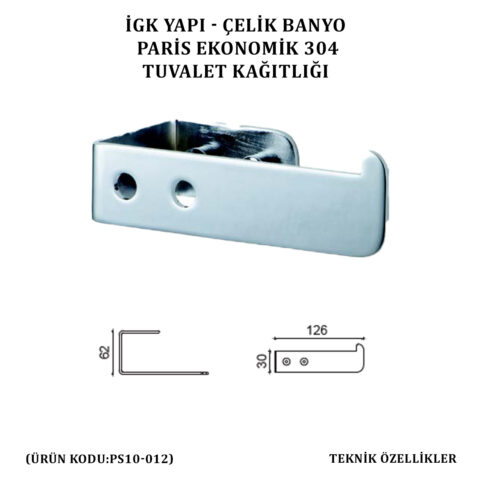 İGK YAPI - ÇELİK BANYO
PARİS EKONOMİK 304
TUVALET KAĞITLIĞI

62

126

30

(ÜRÜN KODU:PS10-012)

TEKNİK ÖZELLİKLER